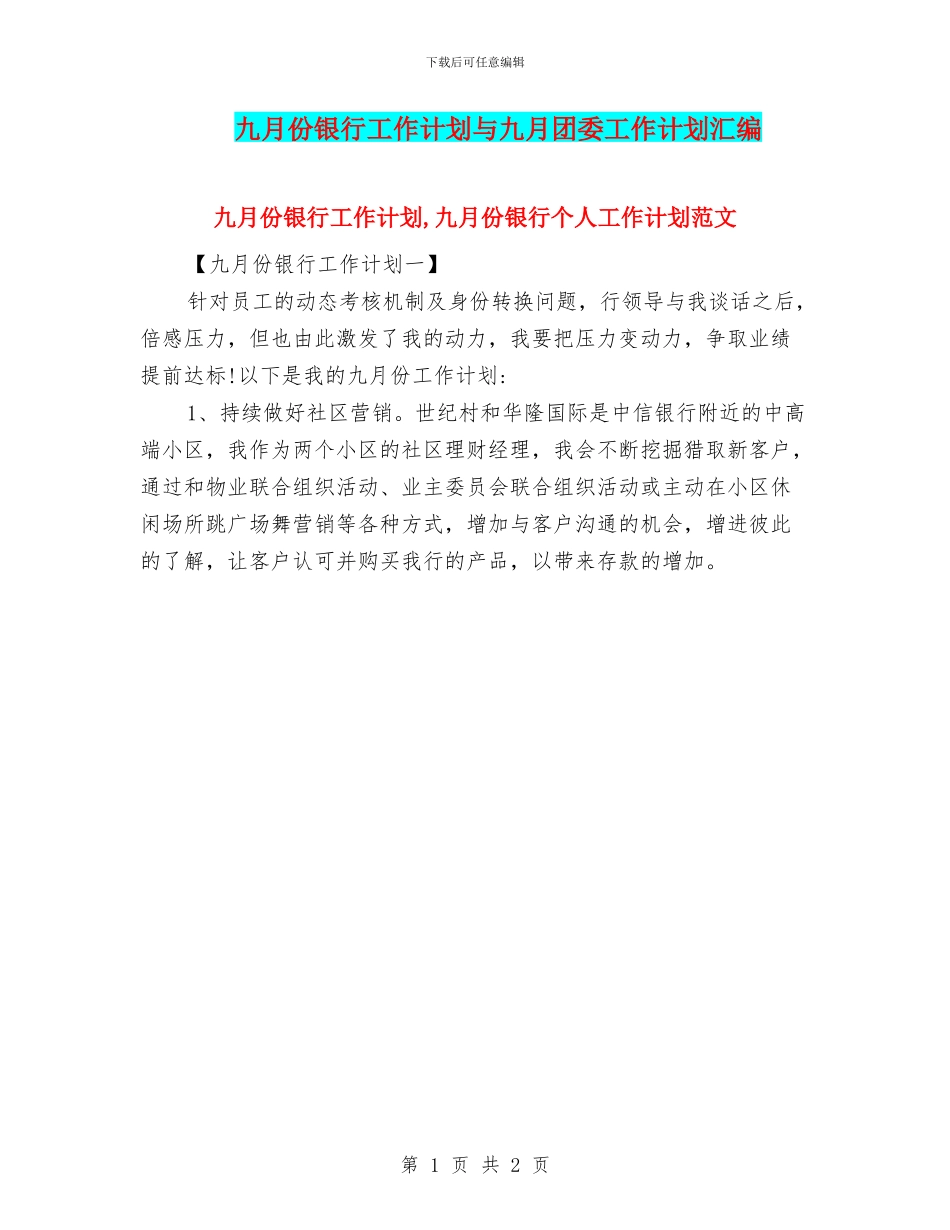 下载后可任意编辑

九月份银行工作计划与九月团委工作计划汇编

九月份银行工作计划,九月份银行个人工作计划范文

【九月份银行工作计划一】

针对员工的动态考核机制及身份转换问题，行领导与我谈话之后，倍感压力，但也由此激发了我的动力，我要把压力变动力，争取业绩提前达标!以下是我的九月份工作计划:

1、持续做好社区营销。世纪村和华隆国际是中信银行附近的中高端小区，我作为两个小区的社区理财经理，我会不断挖掘猎取新客户，通过和物业联合组织活动、业主委员会联合组织活动或主动在小区休闲场所跳广场舞营销等各种方式，增加与客户沟通的机会，增进彼此的了解，让客户认可并购买我行的产品，以带来存款的增加。

第 1 页 共 2 页